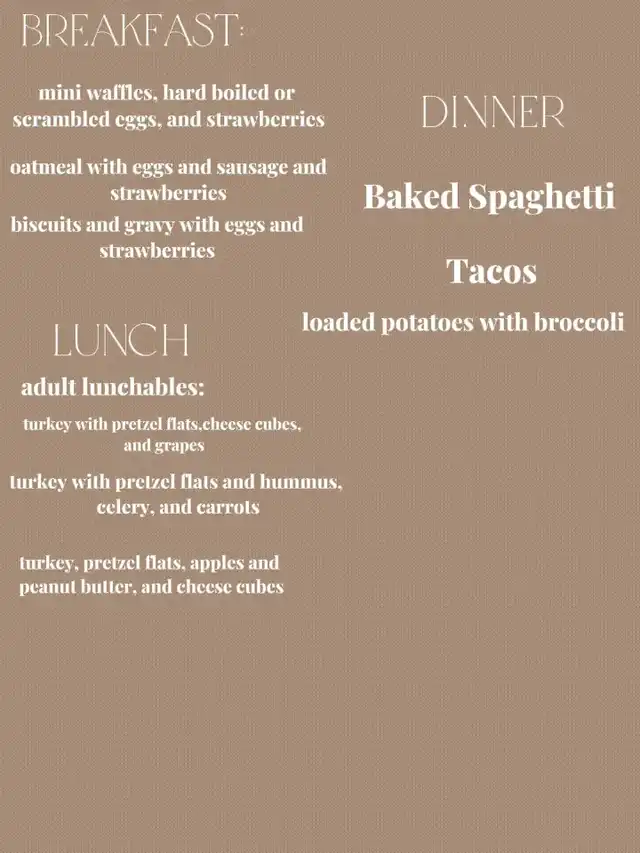 BREAKFAST:

mini waffles, hard boiled or scrambled eggs, and strawberries

oatmeal with eggs and sausage and strawberries

biscuits and gravy with eggs and strawberries

LUNCH

adult lunchables:

turkey with pretzel flats,cheese cubes, and grapes

turkey with pretzel flats and hummus, celery, and carrots

turkey, pretzel flats, apples and peanut butter, and cheese cubes

DINNER

Baked Spaghetti

Tacos

loaded potatoes with broccoli